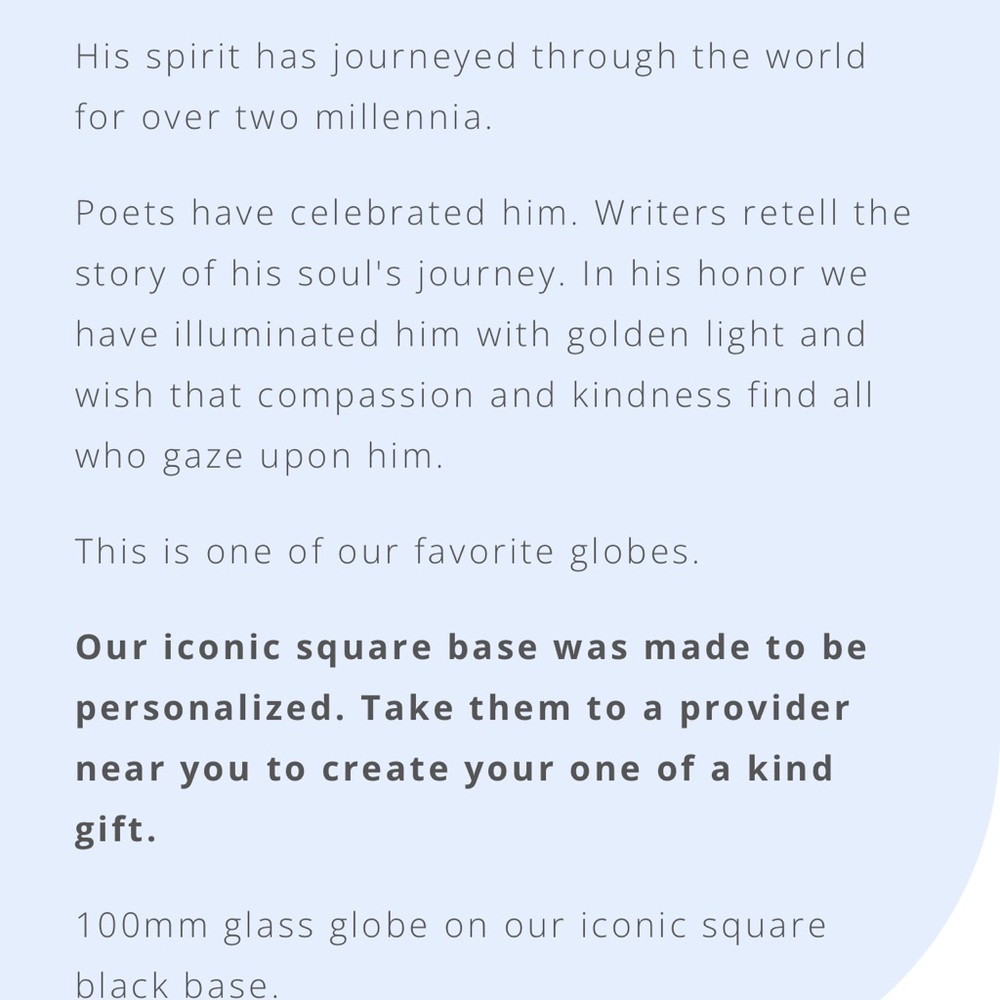 His spirit has journeyed through the world for over two millennia.

Poets have celebrated him. Writers retell the story of his soul's journey. In his honor we have illuminated him with golden light and wish that compassion and kindness find all who gaze upon him.

This is one of our favorite globes.

Our iconic square base was made to be personalized. Take them to a provider near you to create your one of a kind gift.

100mm glass globe on our iconic square black base.